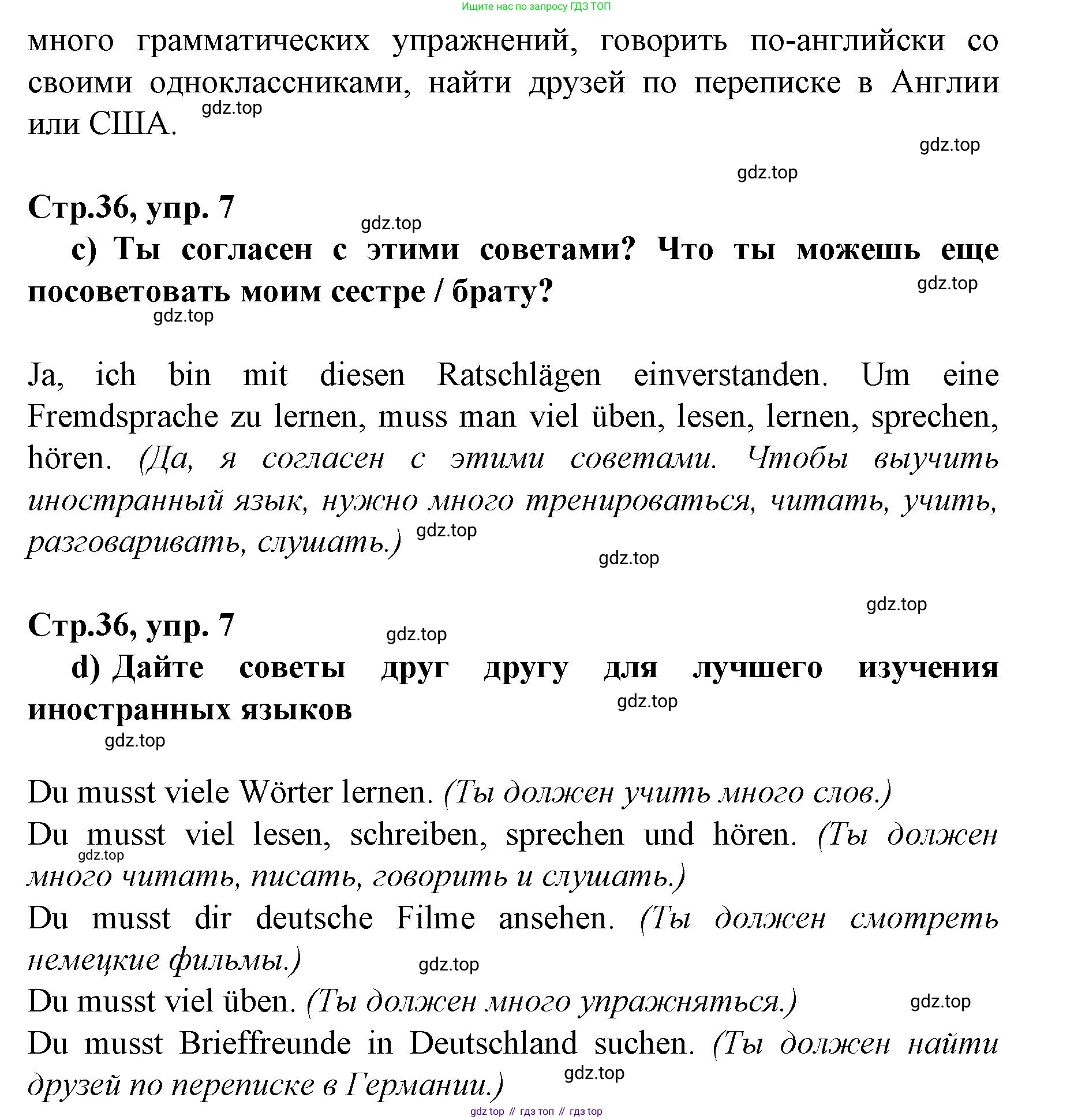 Ищите нас по запросу ГДЗ ТОП

много грамматических упражнений, говорить по-английски со своими одноклассниками, найти друзей по переписке в Англии или США.

gdz.top

gdz.top

gdz.top

Стр.36, упр. 7

gdz.top

c) Ты согласен с этими советами? Что ты можешь еще посоветовать моим сестре / брату?

gdz.top

gdz.top

Ja, ich bin mit diesen Ratschlägen einverstanden. Um eine Fremdsprache zu lernen, muss man viel üben, lesen, lernen, sprechen, hören. (Да, я согласен с этими советами. Чтобы выучить иностранный язык, нужно много тренироваться, читать, учить, разговаривать, слушать.)

gdz.top

gdz.top

gdz.top

Стр.36, упр. 7

gdz.top

d) Дайте советы друг другу для лучшего изучения иностранных языков

gdz.top

gdz.top

Du musst viele Wörter lernen. (Ты должен учить много слов.)
Du musst viel lesen, schreiben, sprechen und hören. (Ты должен много читать, писать, говорить и слушать.)

gdz.top

Du musst dir deutsche Filme ansehen. (Ты должен смотреть немецкие фильмы.)

gdz.top

Du musst viel üben. (Ты должен много упражняться.)

gdz.top

Du musst Brieffreunde in Deutschland suchen. (Ты должен найти друзей по переписке в Германии.)

gdz.top

gdz top // гдз топ // гдз top